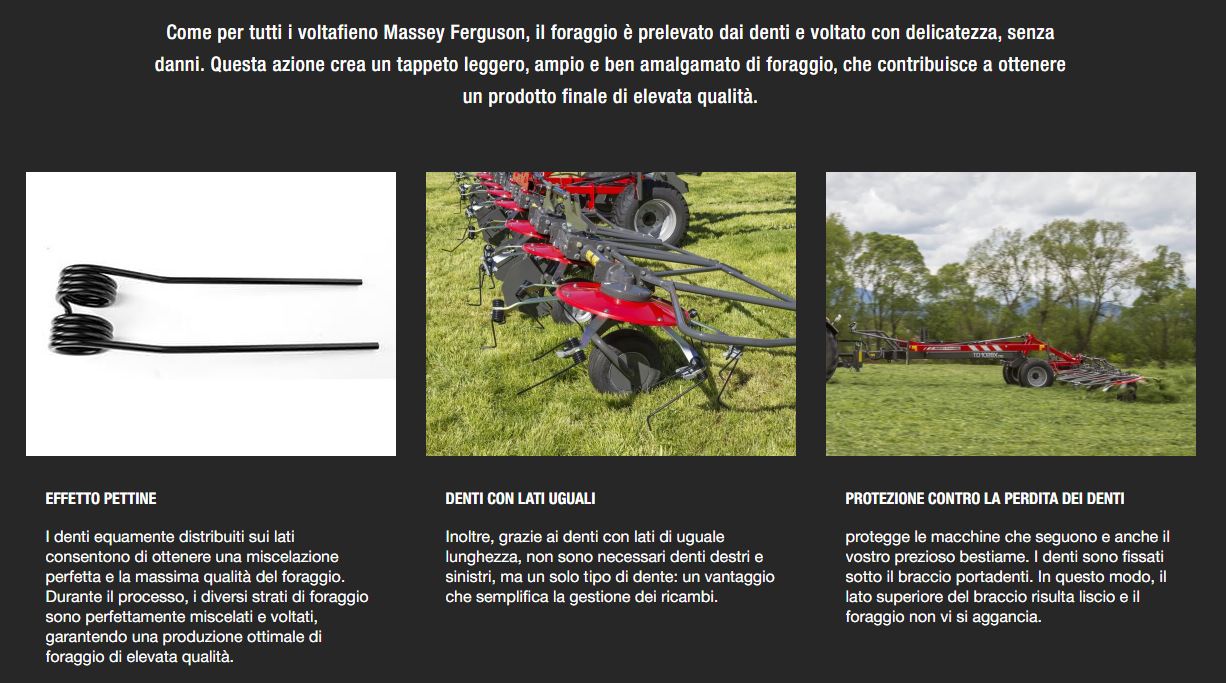 Come per tutti i voltafieno Massey Ferguson, il foraggio è prelevato dai denti e voltato con delicatezza, senza danni. Questa azione crea un tappeto leggero, ampio e ben amalgamato di foraggio, che contribuisce a ottenere un prodotto finale di elevata qualità.

EFFETTO PETTINE

I denti equamente distribuiti sui lati consentono di ottenere una miscelazione perfetta e la massima qualità del foraggio. Durante il processo, i diversi strati di foraggio sono perfettamente miscelati e voltati, garantendo una produzione ottimale di foraggio di elevata qualità.

DENTI CON LATI UGUALI

Inoltre, grazie ai denti con lati di uguale lunghezza, non sono necessari denti destri e sinistri, ma un solo tipo di dente: un vantaggio che semplifica la gestione dei ricambi.

PROTEZIONE CONTRO LA PERDITA DEI DENTI

protegge le macchine che seguono e anche il vostro prezioso bestiame. I denti sono fissati sotto il braccio portadenti. In questo modo, il lato superiore del braccio risulta liscio e il foraggio non vi si aggancia.